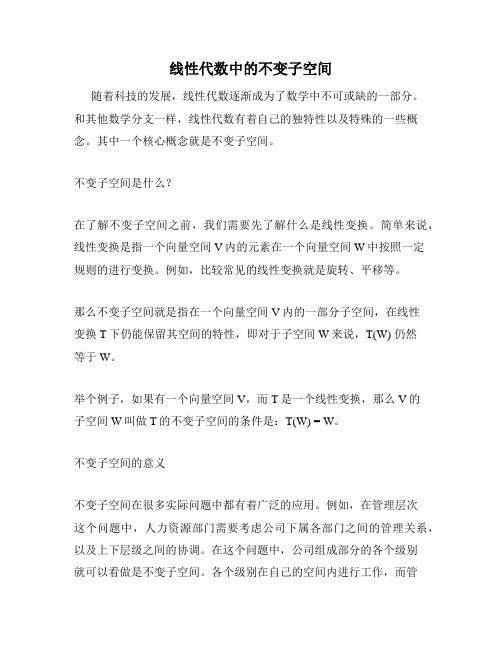 线性代数中的不变子空间

随着科技的发展，线性代数逐渐成为了数学中不可或缺的一部分。和其他数学分支一样，线性代数有着自己的独特性以及特殊的一些概念。其中一个核心概念就是不变子空间。

不变子空间是什么？

在了解不变子空间之前，我们需要先了解什么是线性变换。简单来说，线性变换是指一个向量空间 V 内的元素在一个向量空间 W 中按照一定规则的进行变换。例如，比较常见的线性变换就是旋转、平移等。

那么不变子空间就是指在一个向量空间 V 内的一部分子空间，在线性变换 T 下仍能保留其空间的特性，即对于子空间 W 来说，T(W) 仍然等于 W。

举个例子，如果有一个向量空间 V，而 T 是一个线性变换，那么 V 的子空间 W 叫做 T 的不变子空间的条件是：T(W) = W。

不变子空间的意义

不变子空间在很多实际问题中都有着广泛的应用。例如，在管理层次这个问题中，人力资源部门需要考虑公司下属各部门之间的管理关系，以及上下层级之间的协调。在这个问题中，公司组成部分的各个级别就可以看做是不变子空间。各个级别在自己的空间内进行工作，而管